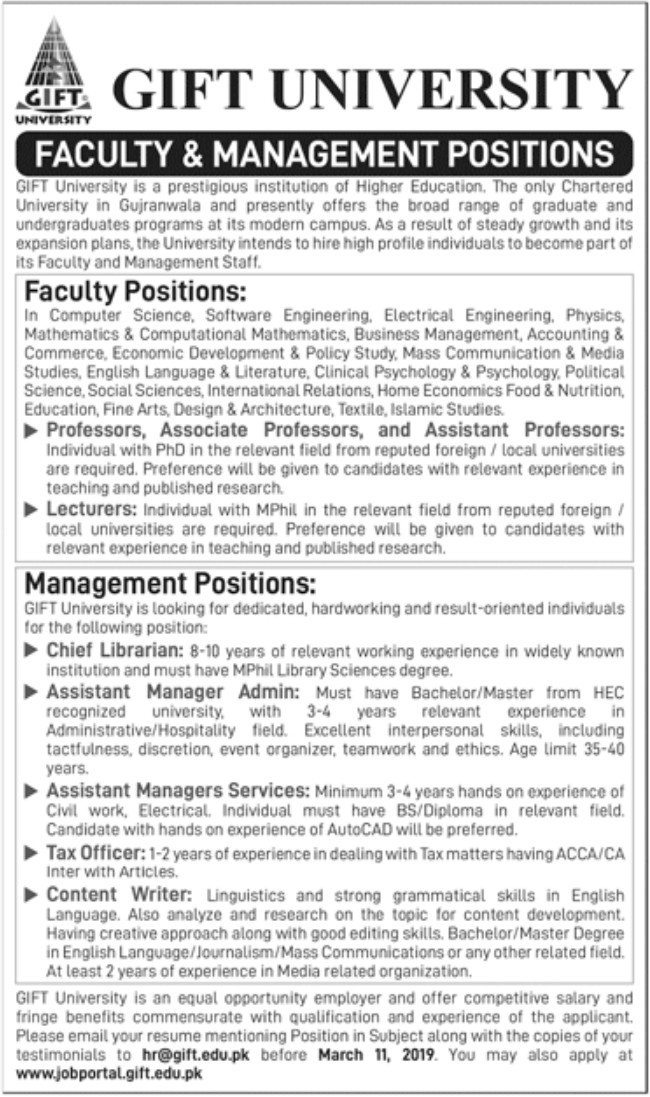 GIFT UNIVERSITY

GIFT UNIVERSITY

FACULTY & MANAGEMENT POSITIONS

GIFT University is a prestigious institution of Higher Education. The only Chartered University in Gujranwala and presently offers the broad range of graduate and undergraduates programs at its modern campus. As a result of steady growth and its expansion plans, the University intends to hire high profile individuals to become part of its Faculty and Management Staff.

Faculty Positions:

In Computer Science, Software Engineering, Electrical Engineering, Physics, Mathematics & Computational Mathematics, Business Management, Accounting & Commerce, Economic Development & Policy Study, Mass Communication & Media Studies, English Language & Literature, Clinical Psychology & Psychology, Political Science, Social Sciences, International Relations, Home Economics Food & Nutrition, Education, Fine Arts, Design & Architecture, Textile, Islamic Studies.

▶ Professors, Associate Professors, and Assistant Professors: Individual with PhD in the relevant field from reputed foreign / local universities are required. Preference will be given to candidates with relevant experience in teaching and published research.

▶ Lecturers: Individual with MPhil in the relevant field from reputed foreign / local universities are required. Preference will be given to candidates with relevant experience in teaching and published research.

Management Positions:

GIFT University is looking for dedicated, hardworking and result-oriented individuals for the following position:

▶ Chief Librarian: 8-10 years of relevant working experience in widely known institution and must have MPhil Library Sciences degree.

▶ Assistant Manager Admin: Must have Bachelor/Master from HEC recognized university, with 3-4 years relevant experience in Administrative/Hospitality field. Excellent interpersonal skills, including tactfulness, discretion, event organizer, teamwork and ethics. Age limit 35-40 years.

▶ Assistant Managers Services: Minimum 3-4 years hands on experience of Civil work, Electrical. Individual must have BS/Diploma in relevant field. Candidate with hands on experience of AutoCAD will be preferred.

▶ Tax Officer: 1-2 years of experience in dealing with Tax matters having ACCA/CA Inter with Articles.

▶ Content Writer: Linguistics and strong grammatical skills in English Language. Also analyze and research on the topic for content development. Having creative approach along with good editing skills. Bachelor/Master Degree in English Language/Journalism/Mass Communications or any other related field. At least 2 years of experience in Media related organization.

GIFT University is an equal opportunity employer and offer competitive salary and fringe benefits commensurate with qualification and experience of the applicant. Please email your resume mentioning Position in Subject along with the copies of your testimonials to hr@gift.edu.pk before March 11, 2019. You may also apply at www.jobportal.gift.edu.pk